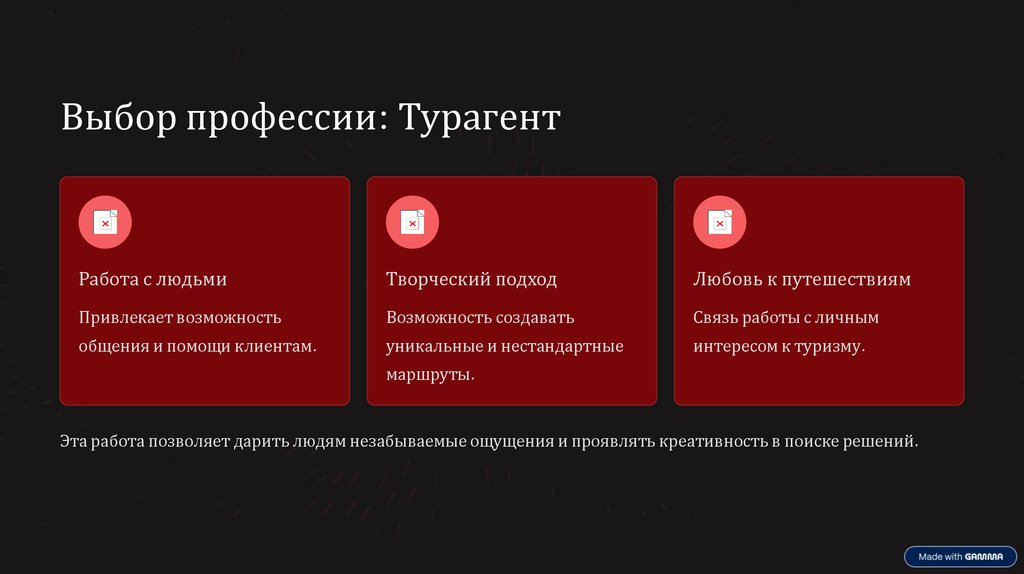 Выбор профессии: Турагент

Работа с людьми

Привлекает возможность общения и помощи клиентам.

Творческий подход

Возможность создавать уникальные и нестандартные маршруты.

Любовь к путешествиям

Связь работы с личным интересом к туризму.

Эта работа позволяет дарить людям незабываемые ощущения и проявлять креативность в поиске решений.

Made with GAMMA